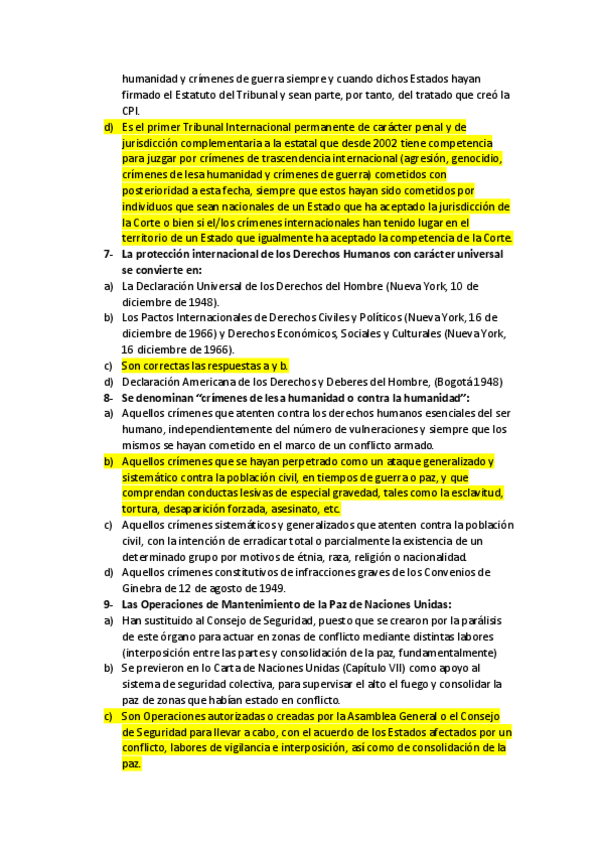 humanidad y crímenes de guerra siempre y cuando dichos Estados hayan firmado el Estatuto del Tribunal y sean parte, por tanto, del tratado que creó la CPI.

d) Es el primer Tribunal Internacional permanente de carácter penal y de jurisdicción complementaria a la estatal que desde 2002 tiene competencia para juzgar por crímenes de trascendencia internacional (agresión, genocidio, crímenes de lesa humanidad y crímenes de guerra) cometidos con posterioridad a esta fecha, siempre que estos hayan sido cometidos por individuos que sean nacionales de un Estado que ha aceptado la jurisdicción de la Corte o bien si el/los crímenes internacionales han tenido lugar en el territorio de un Estado que igualmente ha aceptado la competencia de la Corte.

7- La protección internacional de los Derechos Humanos con carácter universal se convierte en:

a) La Declaración Universal de los Derechos del Hombre (Nueva York, 10 de diciembre de 1948).

b) Los Pactos Internacionales de Derechos Civiles y Políticos (Nueva York, 16 de diciembre de 1966) y Derechos Económicos, Sociales y Culturales (Nueva York, 16 diciembre de 1966).

c) Son correctas las respuestas a y b.

d) Declaración Americana de los Derechos y Deberes del Hombre, (Bogotá 1948)

8- Se denominan "crímenes de lesa humanidad o contra la humanidad":

a) Aquellos crímenes que atenten contra los derechos humanos esenciales del ser humano, independientemente del número de vulneraciones y siempre que los mismos se hayan cometido en el marco de un conflicto armado.

b) Aquellos crímenes que se hayan perpetrado como un ataque generalizado y sistemático contra la población civil, en tiempos de guerra o paz, y que comprendan conductas lesivas de especial gravedad, tales como la esclavitud, tortura, desaparición forzada, asesinato, etc.

c) Aquellos crímenes sistemáticos y generalizados que atenten contra la población civil, con la intención de erradicar total o parcialmente la existencia de un determinado grupo por motivos de étnia, raza, religión o nacionalidad.

d) Aquellos crímenes constitutivos de infracciones graves de los Convenios de Ginebra de 12 de agosto de 1949.

9- Las Operaciones de Mantenimiento de la Paz de Naciones Unidas:

a) Han sustituido al Consejo de Seguridad, puesto que se crearon por la parálisis de este órgano para actuar en zonas de conflicto mediante distintas labores (interposición entre las partes y consolidación de la paz, fundamentalmente)

b) Se previeron en lo Carta de Naciones Unidas (Capítulo VII) como apoyo al sistema de seguridad colectiva, para supervisar el alto el fuego y consolidar la paz de zonas que habían estado en conflicto.

c) Son Operaciones autorizadas o creadas por la Asamblea General o el Consejo de Seguridad para llevar a cabo, con el acuerdo de los Estados afectados por un conflicto, labores de vigilancia e interposición, así como de consolidación de la paz.